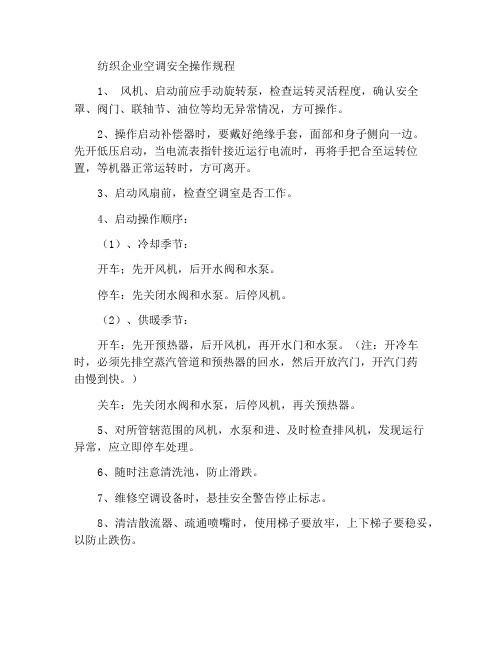 纺织企业空调安全操作规程

1、 风机、启动前应手动旋转泵，检查运转灵活程度，确认安全罩、阀门、联轴节、油位等均无异常情况，方可操作。

2、操作启动补偿器时，要戴好绝缘手套，面部和身子侧向一边。先开低压启动，当电流表指针接近运行电流时，再将手把合至运转位置，等机器正常运转时，方可离开。

3、启动风扇前，检查空调室是否工作。

4、启动操作顺序：

（1）、冷却季节：

开车：先开风机，后开水阀和水泵。

停车：先关闭水阀和水泵。后停风机。

（2）、供暖季节：

开车：先开预热器，后开风机，再开水门和水泵。（注：开冷车时，必须先排空蒸汽管道和预热器的回水，然后开放汽门，开汽门药由慢到快。）

关车：先关闭水阀和水泵，后停风机，再关预热器。

5、对所管辖范围的风机，水泵和进、及时检查排风机，发现运行异常，应立即停车处理。

6、随时注意清洗池，防止滑跌。

7、维修空调设备时，悬挂安全警告停止标志。

8、清洁散流器、疏通喷嘴时，使用梯子要放牢，上下梯子要稳妥，以防止跌伤。